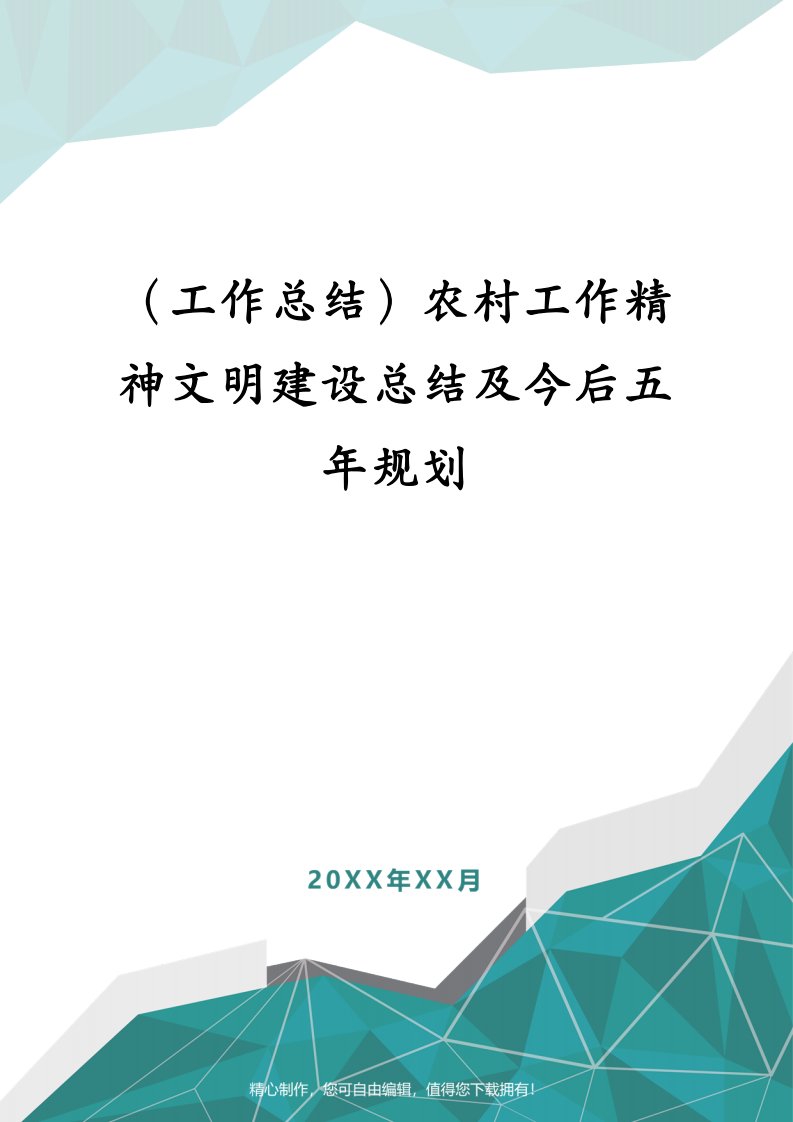 （工作总结）农村工作精神文明建设总结及今后五年规划

20XX年XX月

精心制作，您可自由编辑，值得您下载拥有！